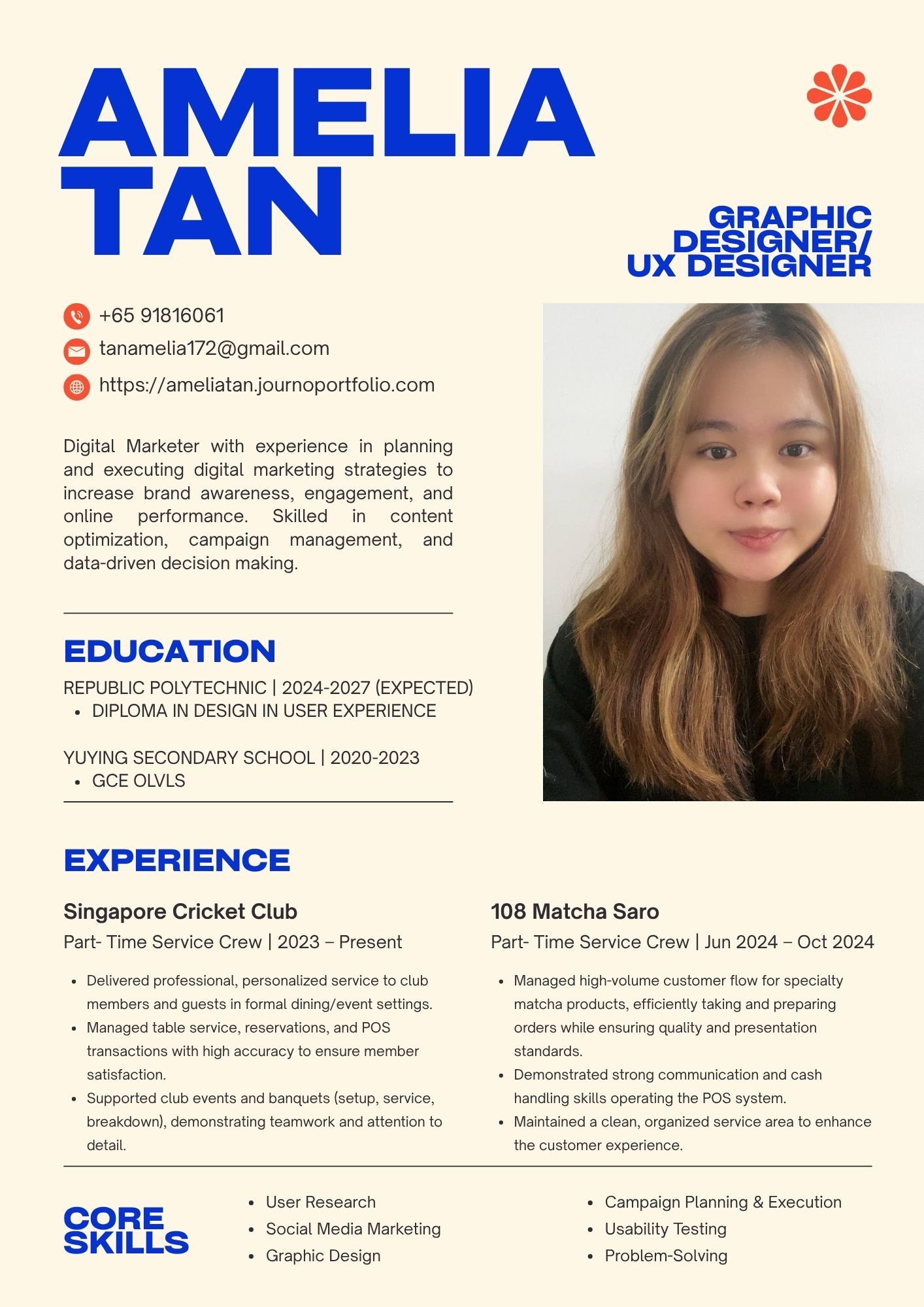 AMELIA TAN

GRAPHIC DESIGNER/ UX DESIGNER

+65 91816061
tanamelia172@gmail.com
https://ameliatan.journoportfolio.com

Digital Marketer with experience in planning and executing digital marketing strategies to increase brand awareness, engagement, and online performance. Skilled in content optimization, campaign management, and data-driven decision making.

EDUCATION

REPUBLIC POLYTECHNIC | 2024-2027 (EXPECTED)
- DIPLOMA IN DESIGN IN USER EXPERIENCE

YUYING SECONDARY SCHOOL | 2020-2023
- GCE OLVLS

EXPERIENCE

Singapore Cricket Club
Part- Time Service Crew | 2023 – Present

- Delivered professional, personalized service to club members and guests in formal dining/event settings.
- Managed table service, reservations, and POS transactions with high accuracy to ensure member satisfaction.
- Supported club events and banquets (setup, service, breakdown), demonstrating teamwork and attention to detail.

108 Matcha Saro
Part- Time Service Crew | Jun 2024 – Oct 2024

- Managed high-volume customer flow for specialty matcha products, efficiently taking and preparing orders while ensuring quality and presentation standards.
- Demonstrated strong communication and cash handling skills operating the POS system.
- Maintained a clean, organized service area to enhance the customer experience.

CORE SKILLS

- User Research
- Social Media Marketing
- Graphic Design

- Campaign Planning & Execution
- Usability Testing
- Problem-Solving